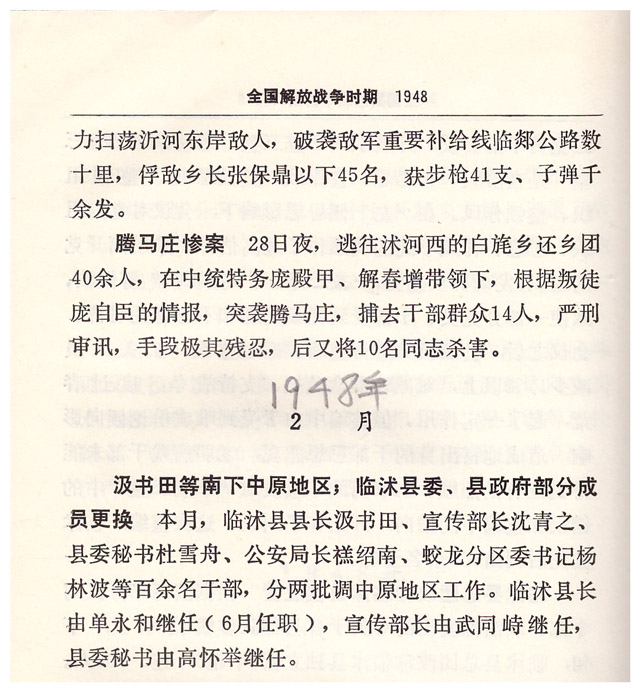 全国解放战争时期 1948

力扫荡沂河东岸敌人，破袭敌军重要补给线临郯公路数十里，俘敌乡长张保鼎以下45名，获步枪41支、子弹千余发。

腾马庄惨案 28日夜，逃往沭河西的白旄乡还乡团40余人，在中统特务庞殿甲、解春增带领下，根据叛徒庞自臣的情报，突袭腾马庄，捕去干部群众14人，严刑审讯，手段极其残忍，后又将10名同志杀害。

1948年
2 月

汲书田等南下中原地区；临沭县委、县政府部分成员更换 本月，临沭县县长汲书田、宣传部长沈青之、县委秘书杜雪舟、公安局长禚绍南、蛟龙分区委书记杨林波等百余名干部，分两批调中原地区工作。临沭县长由单永和继任（6月任职），宣传部长由武同峙继任，县委秘书由高怀举继任。